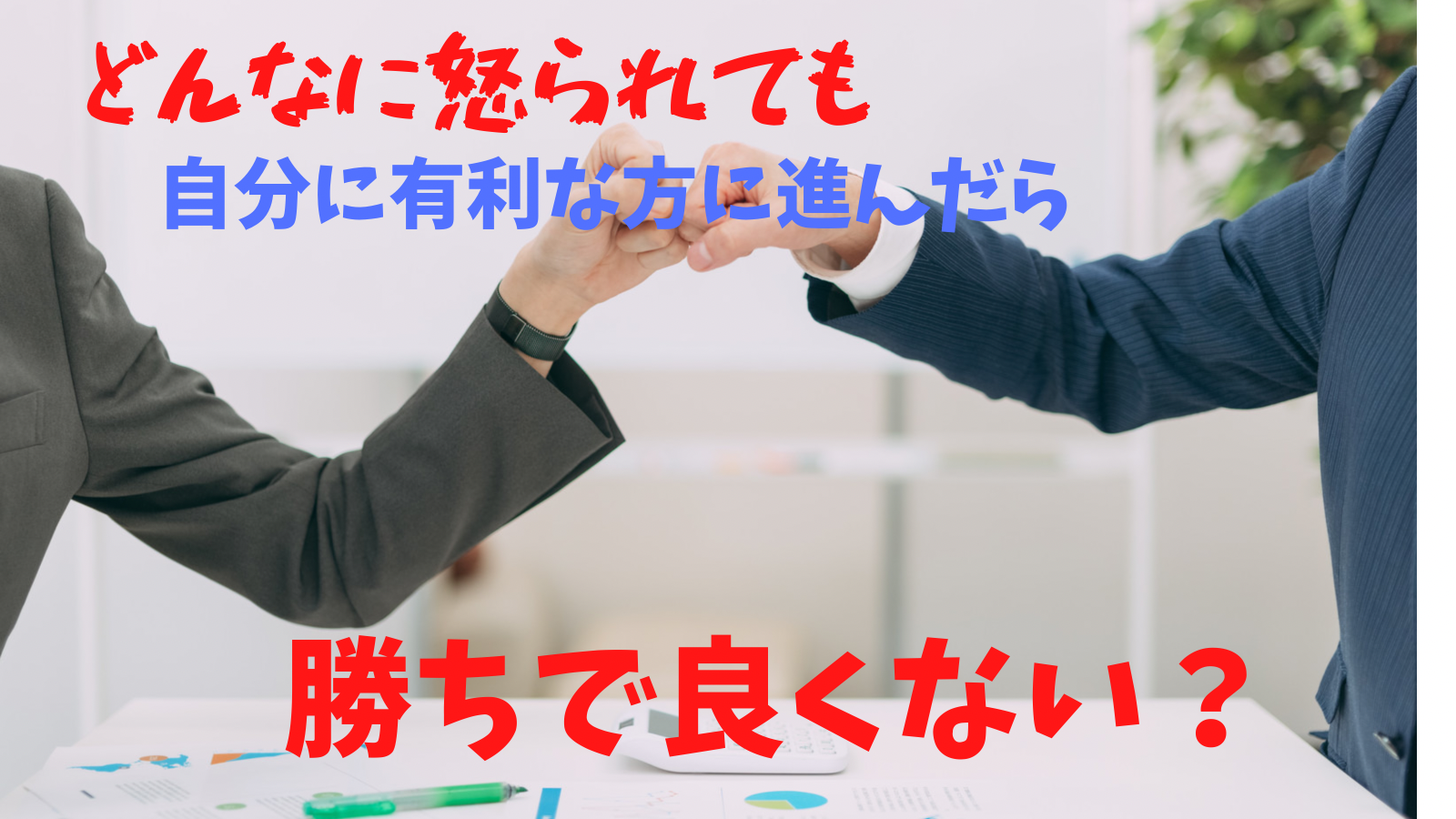 どんなに怒られても

自分に有利な方に進んだら

勝ちで良くない？